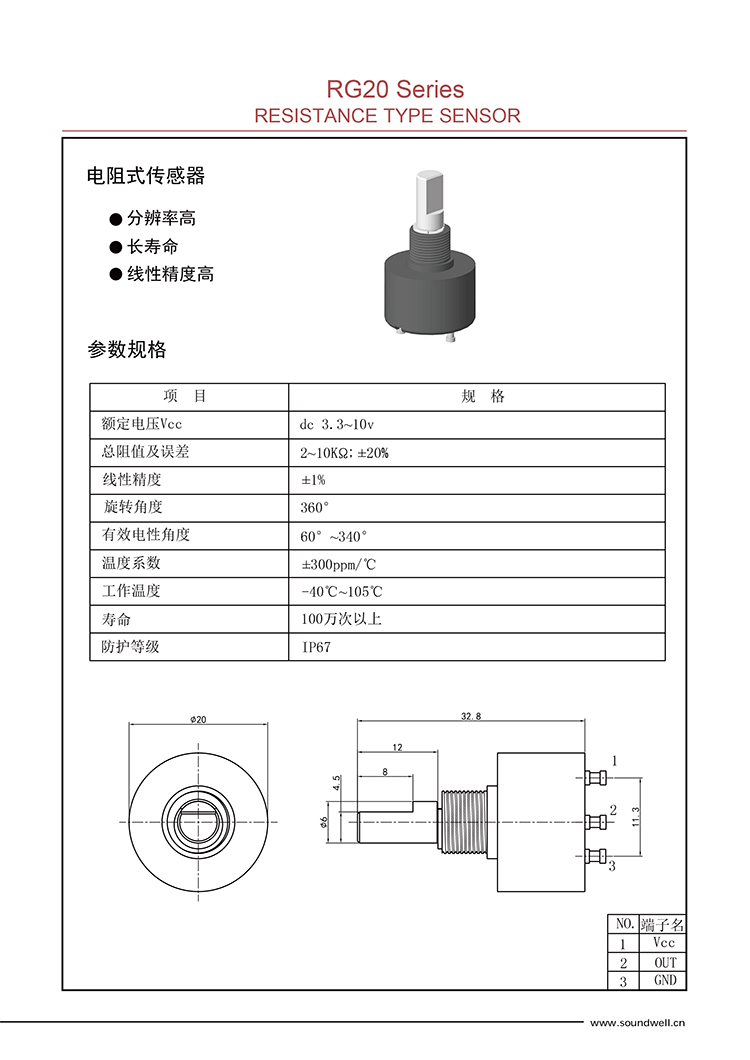 RG20 Series
RESISTANCE TYPE SENSOR

电阻式传感器

● 分辨率高
● 长寿命
● 线性精度高

参数规格

| 项　目 | 规　格 |
|---|---|
| 额定电压Vcc | dc 3.3~10v |
| 总阻值及误差 | 2~10KΩ; ±20% |
| 线性精度 | ±1% |
| 旋转角度 | 360° |
| 有效电性角度 | 60° ~340° |
| 温度系数 | ±300ppm/℃ |
| 工作温度 | -40℃~105℃ |
| 寿命 | 100万次以上 |
| 防护等级 | IP67 |

ø20

32.8
12
8
4.5
ø6
1
2
3
11.3

| NO. | 端子名 |
|---|---|
| 1 | Vcc |
| 2 | OUT |
| 3 | GND |

www.soundwell.cn